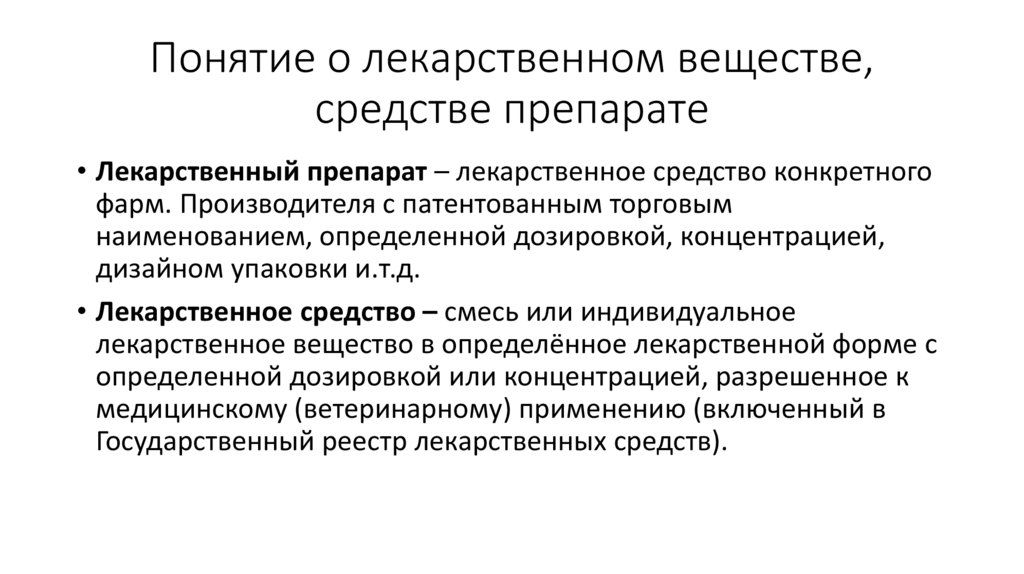 Понятие о лекарственном веществе, средстве препарате

• Лекарственный препарат – лекарственное средство конкретного фарм. Производителя с патентованным торговым наименованием, определенной дозировкой, концентрацией, дизайном упаковки и.т.д.

• Лекарственное средство – смесь или индивидуальное лекарственное вещество в определённое лекарственной форме с определенной дозировкой или концентрацией, разрешенное к медицинскому (ветеринарному) применению (включенный в Государственный реестр лекарственных средств).